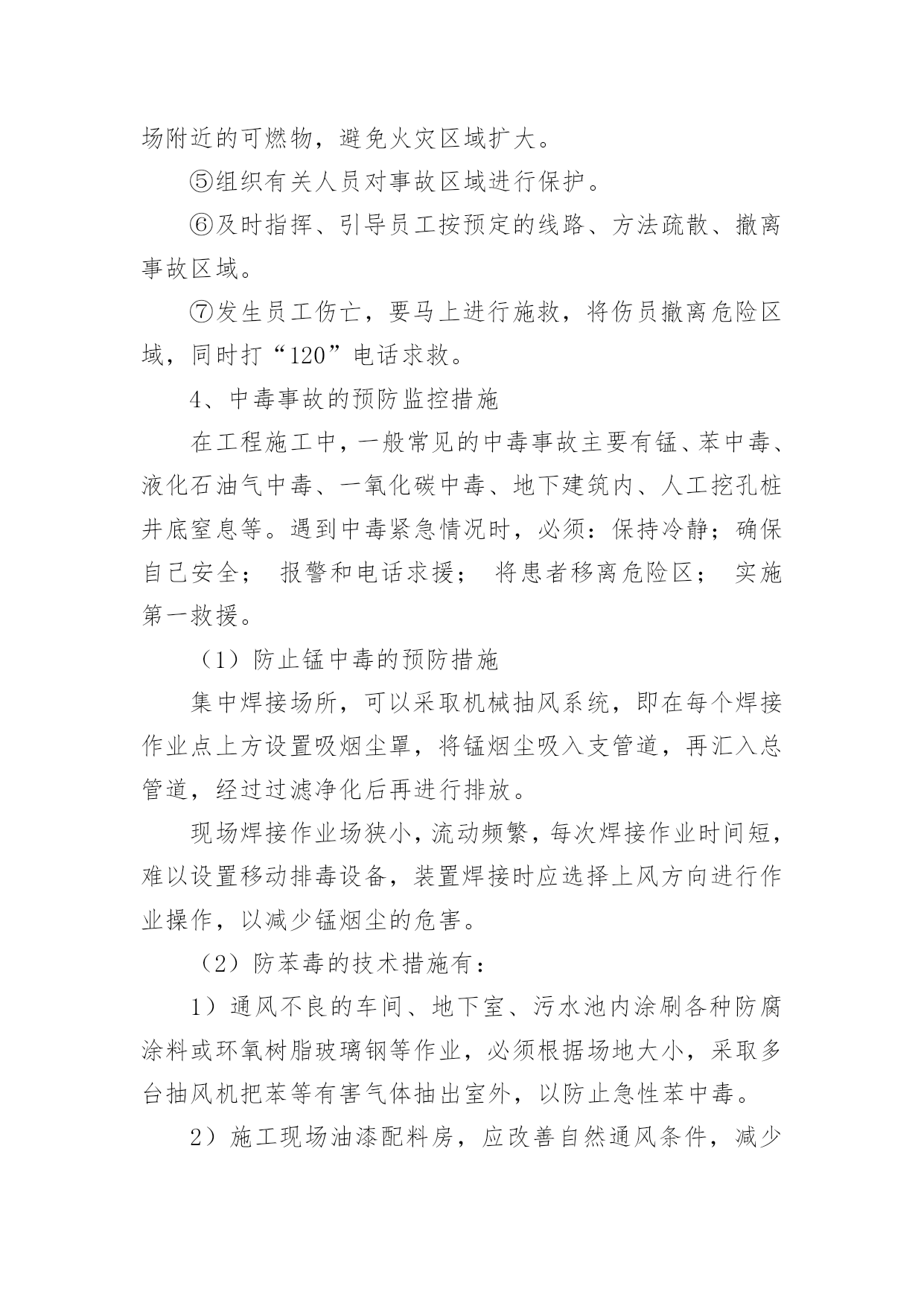 场附近的可燃物，避免火灾区域扩大。

⑤组织有关人员对事故区域进行保护。

⑥及时指挥、引导员工按预定的线路、方法疏散、撤离事故区域。

⑦发生员工伤亡，要马上进行施救，将伤员撤离危险区域，同时打“120”电话求救。

4、中毒事故的预防监控措施

在工程施工中，一般常见的中毒事故主要有锰、苯中毒、液化石油气中毒、一氧化碳中毒、地下建筑内、人工挖孔桩井底窒息等。遇到中毒紧急情况时，必须：保持冷静；确保自己安全； 报警和电话求援； 将患者移离危险区； 实施第一救援。

（1）防止锰中毒的预防措施

集中焊接场所，可以采取机械抽风系统，即在每个焊接作业点上方设置吸烟尘罩，将锰烟尘吸入支管道，再汇入总管道，经过过滤净化后再进行排放。

现场焊接作业场狭小，流动频繁，每次焊接作业时间短，难以设置移动排毒设备，装置焊接时应选择上风方向进行作业操作，以减少锰烟尘的危害。

（2）防苯毒的技术措施有：

1）通风不良的车间、地下室、污水池内涂刷各种防腐涂料或环氧树脂玻璃钢等作业，必须根据场地大小，采取多台抽风机把苯等有害气体抽出室外，以防止急性苯中毒。

2）施工现场油漆配料房，应改善自然通风条件，减少